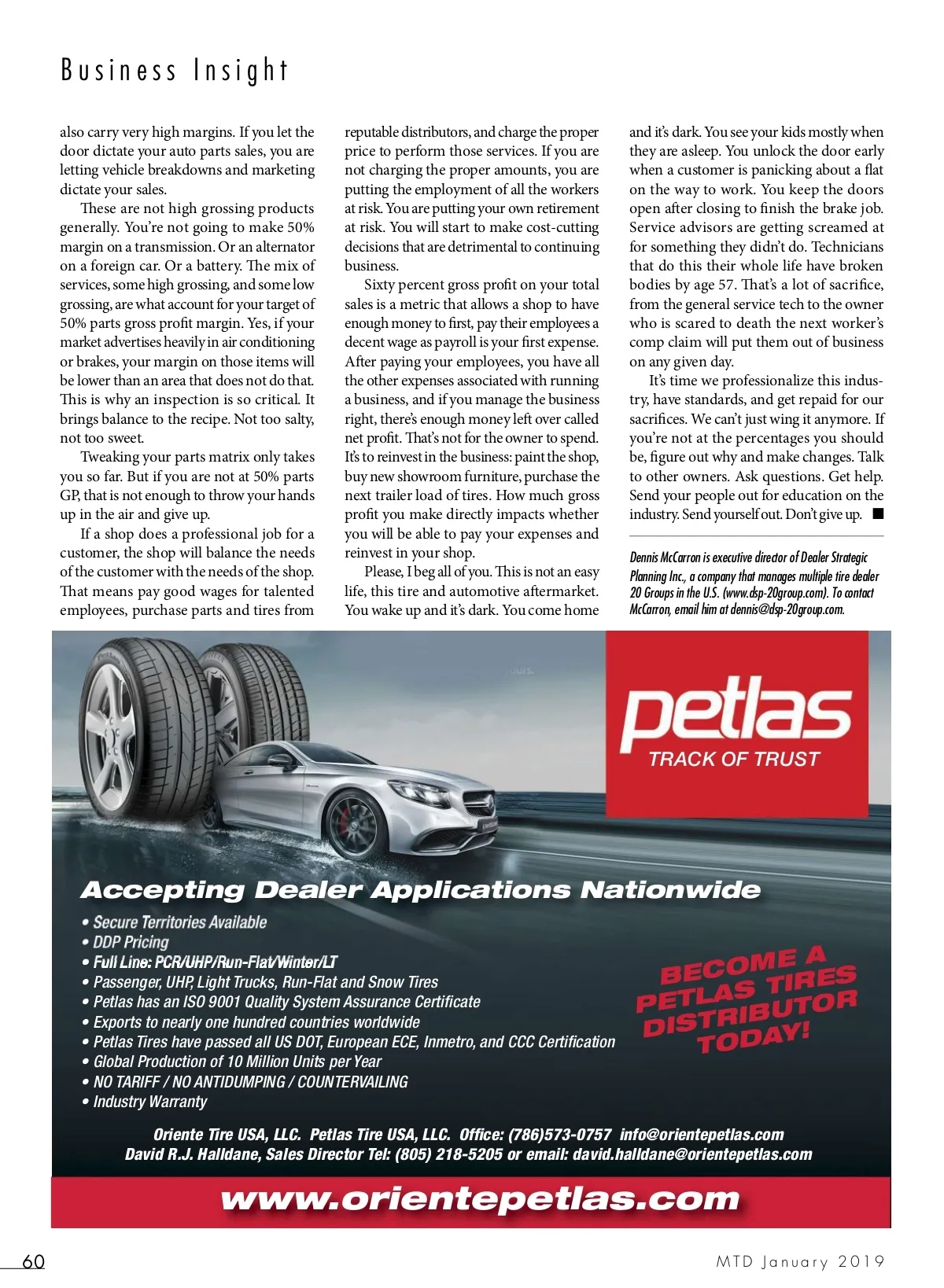 Business Insight

also carry very high margins. If you let the door dictate your auto parts sales, you are letting vehicle breakdowns and marketing dictate your sales.

These are not high grossing products generally. You're not going to make 50% margin on a transmission. Or an alternator on a foreign car. Or a battery. The mix of services, some high grossing, and some low grossing, are what account for your target of 50% parts gross profit margin. Yes, if your market advertises heavily in air conditioning or brakes, your margin on those items will be lower than an area that does not do that. This is why an inspection is so critical. It brings balance to the recipe. Not too salty, not too sweet.

Tweaking your parts matrix only takes you so far. But if you are not at 50% parts GP, that is not enough to throw your hands up in the air and give up.

If a shop does a professional job for a customer, the shop will balance the needs of the customer with the needs of the shop. That means pay good wages for talented employees, purchase parts and tires from reputable distributors, and charge the proper price to perform those services. If you are not charging the proper amounts, you are putting the employment of all the workers at risk. You are putting your own retirement at risk. You will start to make cost-cutting decisions that are detrimental to continuing business.

Sixty percent gross profit on your total sales is a metric that allows a shop to have enough money to first, pay their employees a decent wage as payroll is your first expense. After paying your employees, you have all the other expenses associated with running a business, and if you manage the business right, there's enough money left over called net profit. That's not for the owner to spend. It's to reinvest in the business: paint the shop, buy new showroom furniture, purchase the next trailer load of tires. How much gross profit you make directly impacts whether you will be able to pay your expenses and reinvest in your shop.

Please, I beg all of you. This is not an easy life, this tire and automotive aftermarket. You wake up and it's dark. You come home and it's dark. You see your kids mostly when they are asleep. You unlock the door early when a customer is panicking about a flat on the way to work. You keep the doors open after closing to finish the brake job. Service advisors are getting screamed at for something they didn't do. Technicians that do this their whole life have broken bodies by age 57. That's a lot of sacrifice, from the general service tech to the owner who is scared to death the next worker's comp claim will put them out of business on any given day.

It's time we professionalize this industry, have standards, and get repaid for our sacrifices. We can't just wing it anymore. If you're not at the percentages you should be, figure out why and make changes. Talk to other owners. Ask questions. Get help. Send your people out for education on the industry. Send yourself out. Don't give up. ■

Dennis McCarron is executive director of Dealer Strategic Planning Inc., a company that manages multiple tire dealer 20 Groups in the U.S. (www.dsp-20group.com). To contact McCarron, email him at dennis@dsp-20group.com.

petlas
TRACK OF TRUST

Accepting Dealer Applications Nationwide
• Secure Territories Available
• DDP Pricing
• Full Line: PCR/UHP/Run-Flat/Winter/LT
• Passenger, UHP, Light Trucks, Run-Flat and Snow Tires
• Petlas has an ISO 9001 Quality System Assurance Certificate
• Exports to nearly one hundred countries worldwide
• Petlas Tires have passed all US DOT, European ECE, Inmetro, and CCC Certification
• Global Production of 10 Million Units per Year
• NO TARIFF / NO ANTIDUMPING / COUNTERVAILING
• Industry Warranty

BECOME A PETLAS TIRES DISTRIBUTOR TODAY!

Oriente Tire USA, LLC. Petlas Tire USA, LLC. Office: (786)573-0757 info@orientepetlas.com
David R.J. Halldane, Sales Director Tel: (805) 218-5205 or email: david.halldane@orientepetlas.com

www.orientepetlas.com

60
MTD January 2019